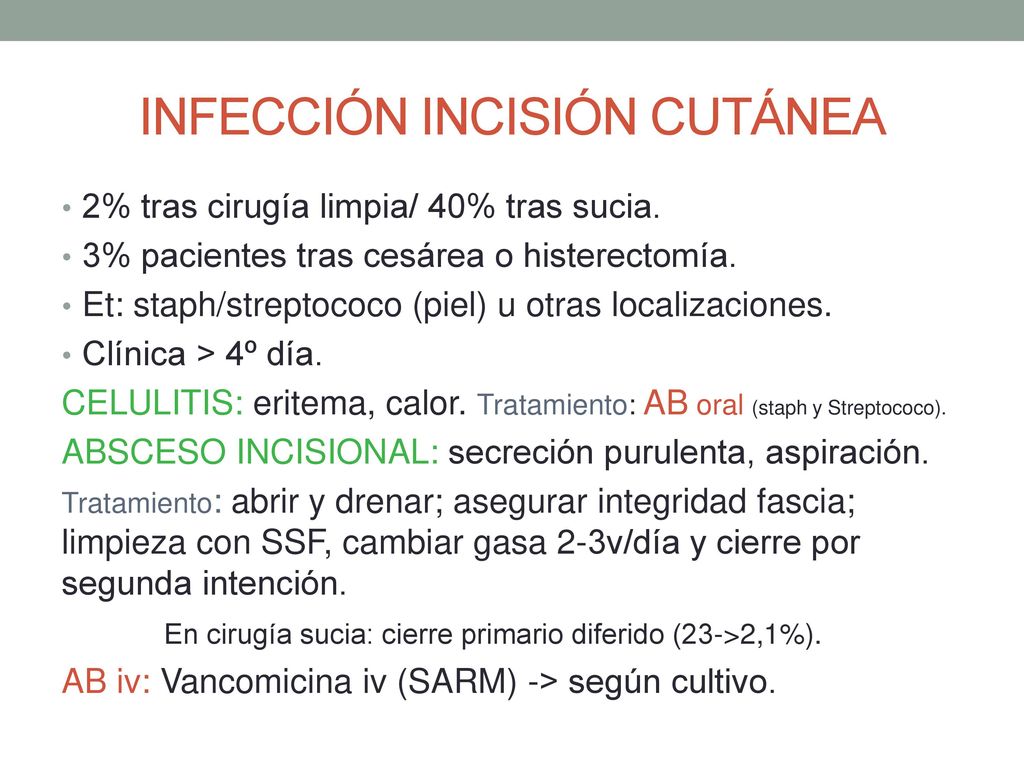 INFECCIÓN INCISIÓN CUTÁNEA

• 2% tras cirugía limpia/ 40% tras sucia.
• 3% pacientes tras cesárea o histerectomía.
• Et: staph/streptococo (piel) u otras localizaciones.
• Clínica > 4º día.

CELULITIS: eritema, calor. Tratamiento: AB oral (staph y Streptococo).

ABSCESO INCISIONAL: secreción purulenta, aspiración.

Tratamiento: abrir y drenar; asegurar integridad fascia; limpieza con SSF, cambiar gasa 2-3v/día y cierre por segunda intención.

En cirugía sucia: cierre primario diferido (23->2,1%).

AB iv: Vancomicina iv (SARM) -> según cultivo.